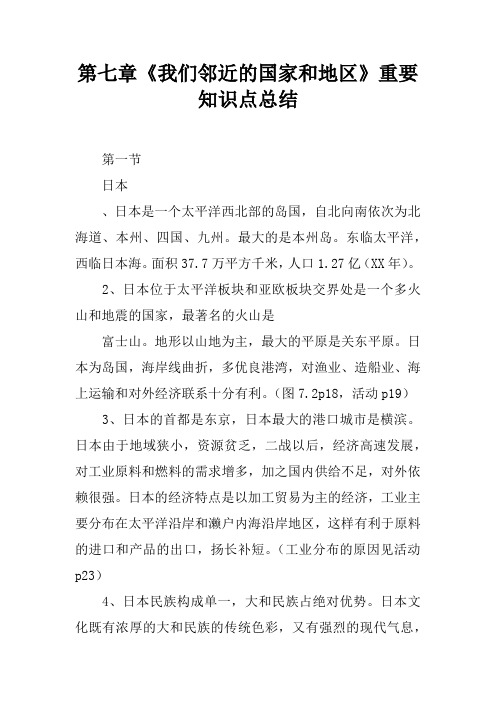 第七章《我们邻近的国家和地区》重要知识点总结

第一节

日本

、日本是一个太平洋西北部的岛国，自北向南依次为北海道、本州、四国、九州。最大的是本州岛。东临太平洋，西临日本海。面积37.7万平方千米，人口1.27亿（XX年）。

2、日本位于太平洋板块和亚欧板块交界处是一个多火山和地震的国家，最著名的火山是

富士山。地形以山地为主，最大的平原是关东平原。日本为岛国，海岸线曲折，多优良港湾，对渔业、造船业、海上运输和对外经济联系十分有利。（图7.2p18，活动p19）

3、日本的首都是东京，日本最大的港口城市是横滨。日本由于地域狭小，资源贫乏，二战以后，经济高速发展，对工业原料和燃料的需求增多，加之国内供给不足，对外依赖很强。日本的经济特点是以加工贸易为主的经济，工业主要分布在太平洋沿岸和濑户内海沿岸地区，这样有利于原料的进口和产品的出口，扬长补短。（工业分布的原因见活动p23）

4、日本民族构成单一，大和民族占绝对优势。日本文化既有浓厚的大和民族的传统色彩，又有强烈的现代气息，